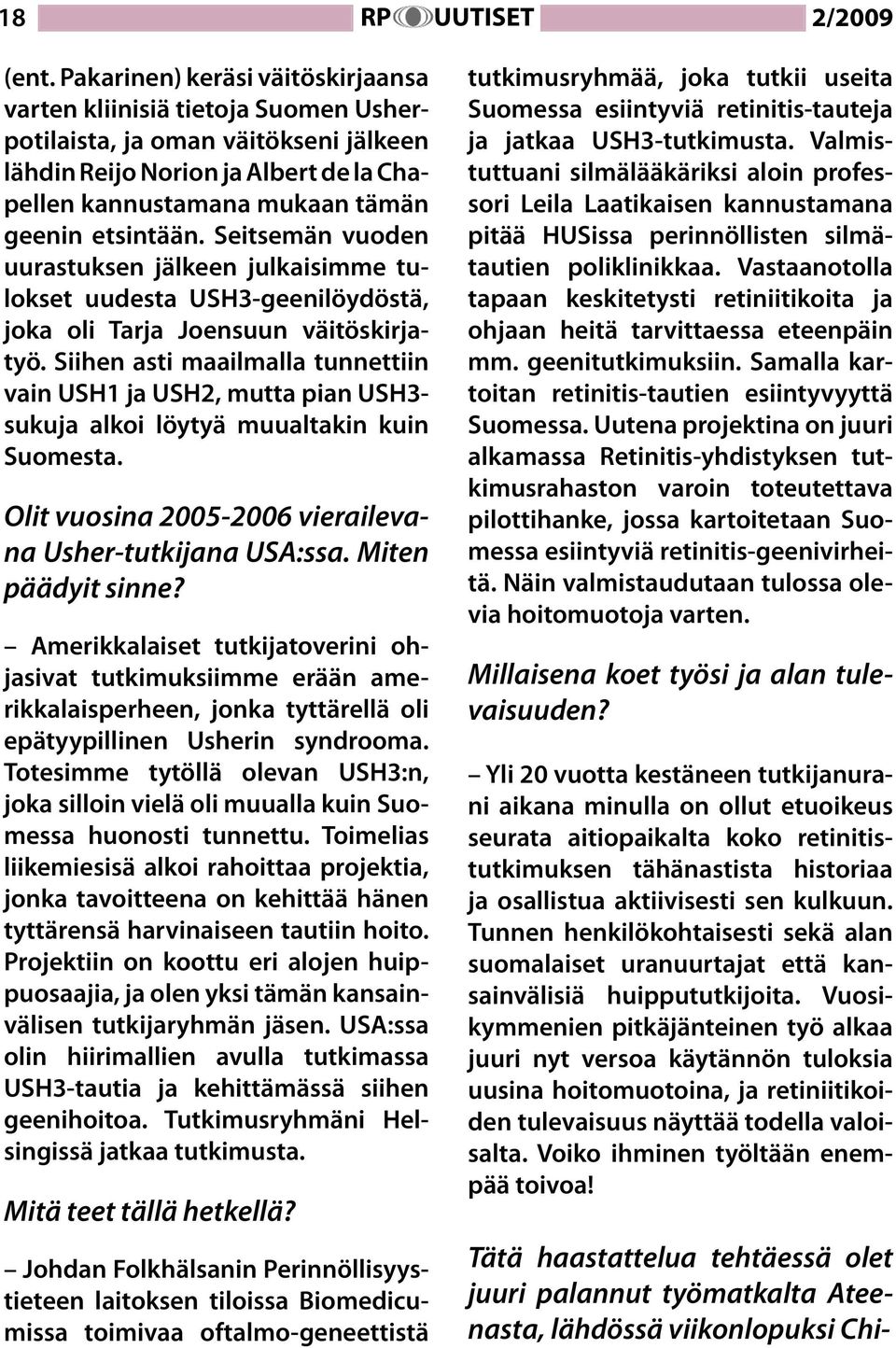 18 RP UUTISET 2/2009

(ent. Pakarinen) keräsi väitöskirjaansa varten kliinisiä tietoja Suomen Usherpotilaista, ja oman väitökseni jälkeen lähdin Reijo Norion ja Albert de la Chapellen kannustamana mukaan tämän geenin etsintään. Seitsemän vuoden uurastuksen jälkeen julkaisimme tulokset uudesta USH3-geenilöydöstä, joka oli Tarja Joensuun väitöskirjatyö. Siihen asti maailmalla tunnettiin vain USH1 ja USH2, mutta pian USH3-sukuja alkoi löytyä muualtakin kuin Suomesta.

Olit vuosina 2005-2006 vierailevana Usher-tutkijana USA:ssa. Miten päädyit sinne?

– Amerikkalaiset tutkijatoverini ohjasivat tutkimuksiimme erään amerikkalaisperheen, jonka tyttärellä oli epätyypillinen Usherin syndrooma. Totesimme tytöllä olevan USH3:n, joka silloin vielä oli muualla kuin Suomessa huonosti tunnettu. Toimelias liikemiesisä alkoi rahoittaa projektia, jonka tavoitteena on kehittää hänen tyttärensä harvinaiseen tautiin hoito. Projektiin on koottu eri alojen huippuosaajia, ja olen yksi tämän kansainvälisen tutkijaryhmän jäsen. USA:ssa olin hiirimallien avulla tutkimassa USH3-tautia ja kehittämässä siihen geenihoitoa. Tutkimusryhmäni Helsingissä jatkaa tutkimusta.

Mitä teet tällä hetkellä?

– Johdan Folkhälsanin Perinnöllisyystieteen laitoksen tiloissa Biomedicumissa toimivaa oftalmo-geneettistä tutkimusryhmää, joka tutkii useita Suomessa esiintyviä retinitis-tauteja ja jatkaa USH3-tutkimusta. Valmistuttuani silmälääkäriksi aloin professori Leila Laatikaisen kannustamana pitää HUSissa perinnöllisten silmätautien poliklinikkaa. Vastaanotolla tapaan keskitetysti retiniitikoita ja ohjaan heitä tarvittaessa eteenpäin mm. geenitutkimuksiin. Samalla kartoitan retinitis-tautien esiintyvyyttä Suomessa. Uutena projektina on juuri alkamassa Retinitis-yhdistyksen tutkimusrahaston varoin toteutettava pilottihanke, jossa kartoitetaan Suomessa esiintyviä retinitis-geenivirheitä. Näin valmistaudutaan tulossa olevia hoitomuotoja varten.

Millaisena koet työsi ja alan tulevaisuuden?

– Yli 20 vuotta kestäneen tutkijanurani aikana minulla on ollut etuoikeus seurata aitiopaikalta koko retinitistutkimuksen tähänastista historiaa ja osallistua aktiivisesti sen kulkuun. Tunnen henkilökohtaisesti sekä alan suomalaiset uranuurtajat että kansainvälisiä huippututkijoita. Vuosikymmenien pitkäjänteinen työ alkaa juuri nyt versoa käytännön tuloksia uusina hoitomuotoina, ja retiniitikoiden tulevaisuus näyttää todella valoisalta. Voiko ihminen työltään enempää toivoa!

Tätä haastattelua tehtäessä olet juuri palannut työmatkalta Ateenasta, lähdössä viikonlopuksi Chi-